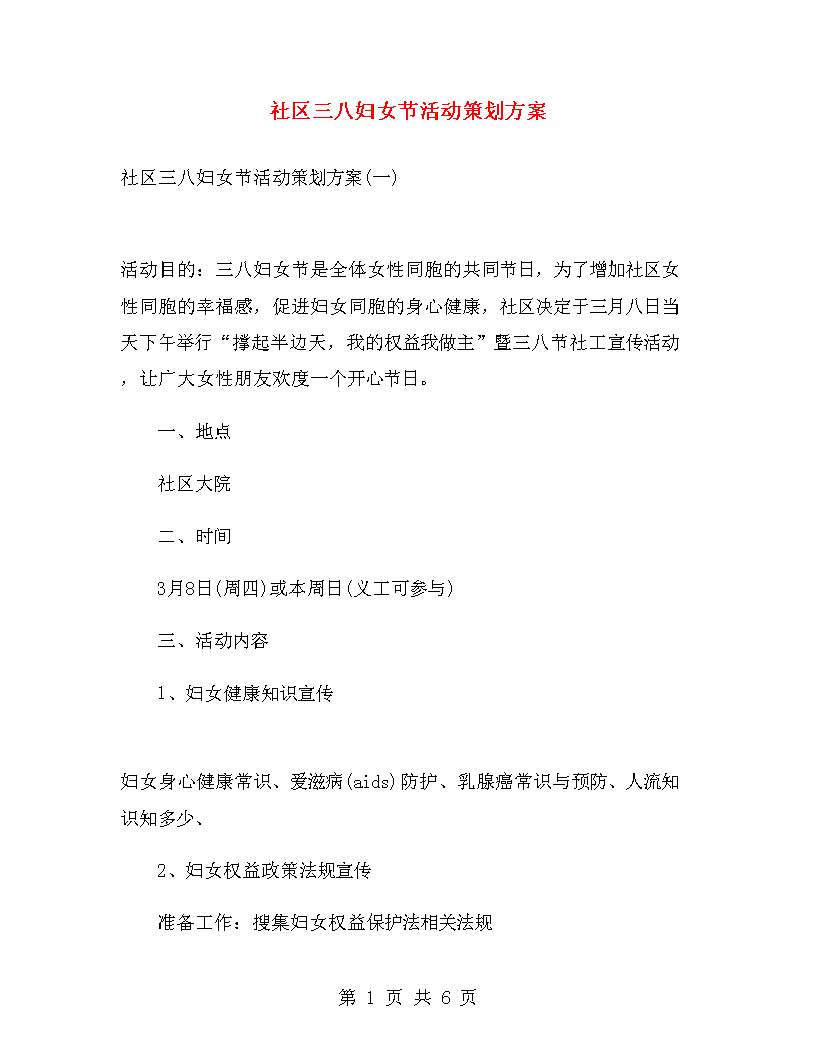 社区三八妇女节活动策划方案

社区三八妇女节活动策划方案(一)

活动目的：三八妇女节是全体女性同胞的共同节日，为了增加社区女性同胞的幸福感，促进妇女同胞的身心健康，社区决定于三月八日当天下午举行“撑起半边天，我的权益我做主”暨三八节社工宣传活动，让广大女性朋友欢度一个开心节日。

一、地点

社区大院

二、时间

3月8日(周四)或本周日(义工可参与)

三、活动内容

1、妇女健康知识宣传

妇女身心健康常识、爱滋病(aids)防护、乳腺癌常识与预防、人流知识知多少、

2、妇女权益政策法规宣传

准备工作：搜集妇女权益保护法相关法规

第 1 页 共 6 页